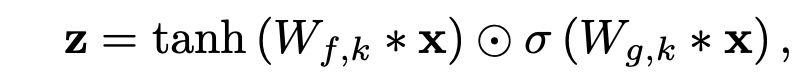 $\mathbf{z} = \tanh\left(W_{f,k} * \mathbf{x}\right) \odot \sigma\left(W_{g,k} * \mathbf{x}\right),$